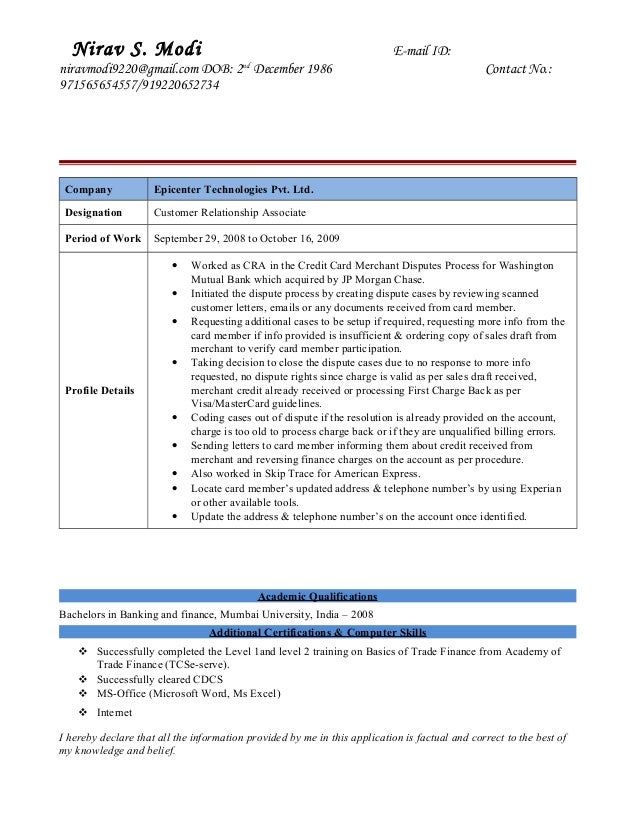 Nirav S. Modi E-mail ID:
niravmodi9220@gmail.com DOB: 2$^{nd}$ December 1986 Contact No.: 971565654557/919220652734

| Company | Epicenter Technologies Pvt. Ltd. |
|---|---|
| Designation | Customer Relationship Associate |
| Period of Work | September 29, 2008 to October 16, 2009 |
| Profile Details | • Worked as CRA in the Credit Card Merchant Disputes Process for Washington Mutual Bank which acquired by JP Morgan Chase. • Initiated the dispute process by creating dispute cases by reviewing scanned customer letters, emails or any documents received from card member. • Requesting additional cases to be setup if required, requesting more info from the card member if info provided is insufficient & ordering copy of sales draft from merchant to verify card member participation. • Taking decision to close the dispute cases due to no response to more info requested, no dispute rights since charge is valid as per sales draft received, merchant credit already received or processing First Charge Back as per Visa/MasterCard guidelines. • Coding cases out of dispute if the resolution is already provided on the account, charge is too old to process charge back or if they are unqualified billing errors. • Sending letters to card member informing them about credit received from merchant and reversing finance charges on the account as per procedure. • Also worked in Skip Trace for American Express. • Locate card member's updated address & telephone number's by using Experian or other available tools. • Update the address & telephone number's on the account once identified. |

Academic Qualifications
Bachelors in Banking and finance, Mumbai University, India – 2008
Additional Certifications & Computer Skills
❖ Successfully completed the Level 1and level 2 training on Basics of Trade Finance from Academy of Trade Finance (TCSe-serve).
❖ Successfully cleared CDCS
❖ MS-Office (Microsoft Word, Ms Excel)
❖ Internet

I hereby declare that all the information provided by me in this application is factual and correct to the best of my knowledge and belief.